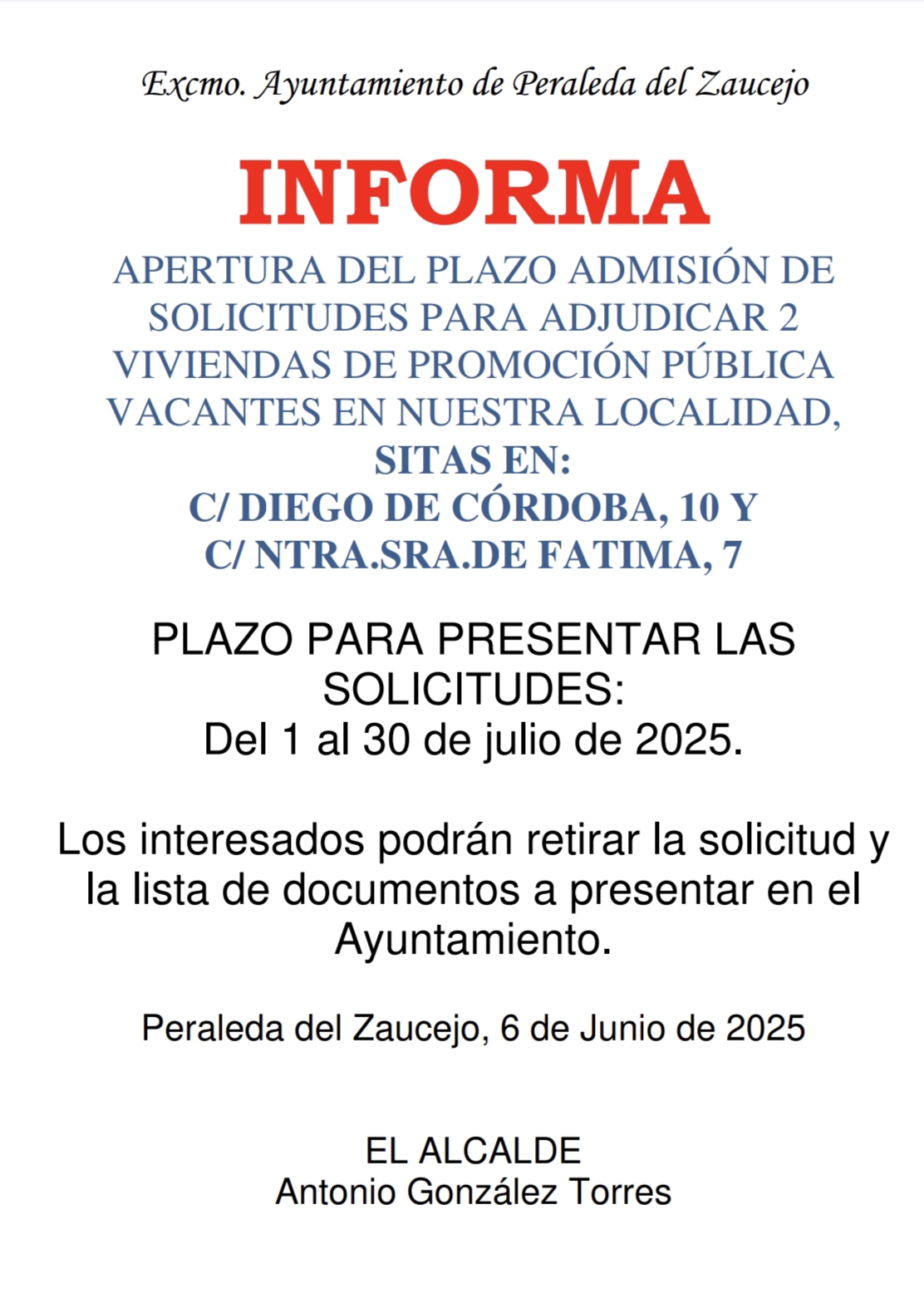 Excmo. Ayuntamiento de Peraleda del Zaucejo

INFORMA

APERTURA DEL PLAZO ADMISIÓN DE SOLICITUDES PARA ADJUDICAR 2 VIVIENDAS DE PROMOCIÓN PÚBLICA VACANTES EN NUESTRA LOCALIDAD, SITAS EN:
C/ DIEGO DE CÓRDOBA, 10 Y
C/ NTRA.SRA.DE FATIMA, 7

PLAZO PARA PRESENTAR LAS SOLICITUDES:
Del 1 al 30 de julio de 2025.

Los interesados podrán retirar la solicitud y la lista de documentos a presentar en el Ayuntamiento.

Peraleda del Zaucejo, 6 de Junio de 2025

EL ALCALDE
Antonio González Torres